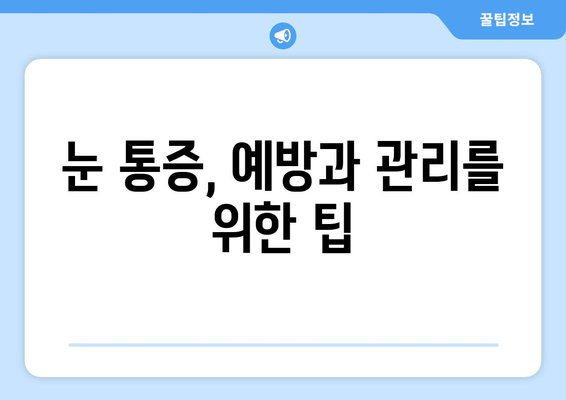 꿀팁정보

눈 통증, 예방과 관리를 위한 팁